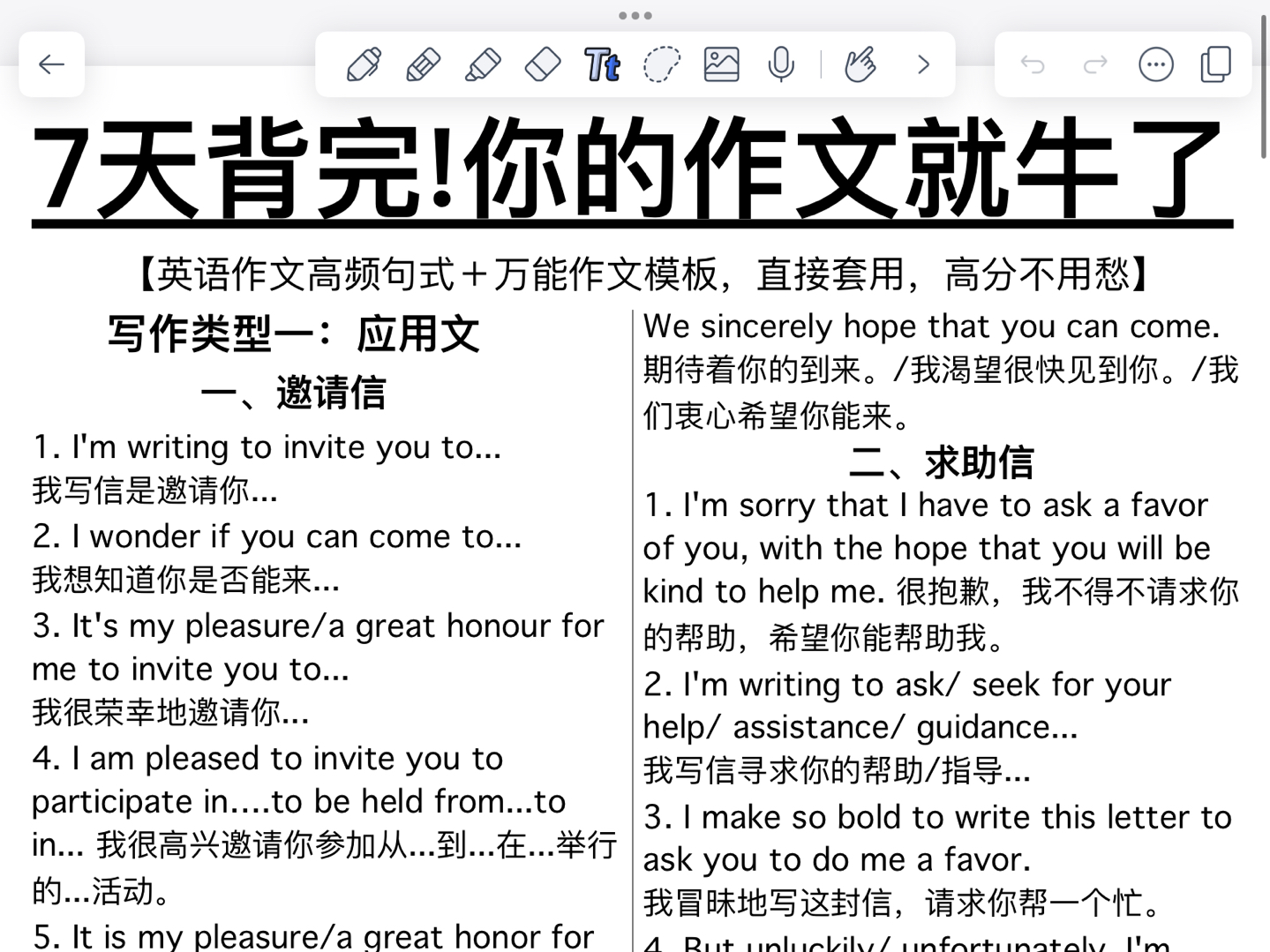 7天背完!你的作文就牛了

【英语作文高频句式＋万能作文模板，直接套用，高分不用愁】

写作类型一：应用文

一、邀请信

1. I'm writing to invite you to...
我写信是邀请你...

2. I wonder if you can come to...
我想知道你是否能来...

3. It's my pleasure/a great honour for me to invite you to...
我很荣幸地邀请你...

4. I am pleased to invite you to participate in....to be held from...to in... 我很高兴邀请你参加从...到...在...举行的...活动。

5. It is my pleasure/a great honor for

We sincerely hope that you can come.
期待着你的到来。/我渴望很快见到你。/我们衷心希望你能来。

二、求助信

1. I'm sorry that I have to ask a favor of you, with the hope that you will be kind to help me. 很抱歉，我不得不请求你的帮助，希望你能帮助我。

2. I'm writing to ask/ seek for your help/ assistance/ guidance...
我写信寻求你的帮助/指导...

3. I make so bold to write this letter to ask you to do me a favor.
我冒昧地写这封信，请求你帮一个忙。

4. But unluckily/ unfortunately, I'm